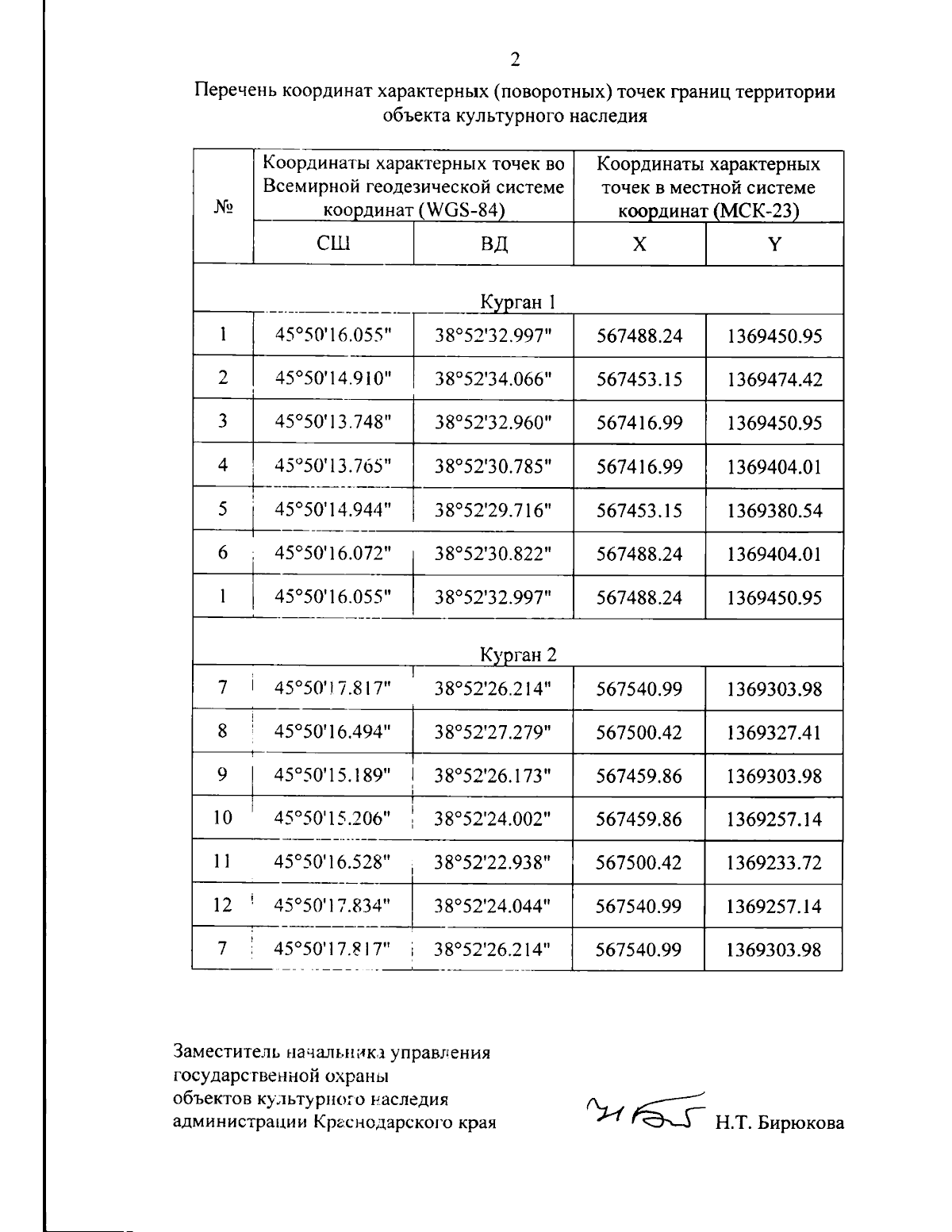 2

Перечень координат характерных (поворотных) точек границ территории объекта культурного наследия

| № | Координаты характерных точек во Всемирной геодезической системе координат (WGS-84) | | Координаты характерных точек в местной системе координат (МСК-23) | |
|---|---|---|---|---|
| | СШ | ВД | X | Y |
| Курган 1 | | | | |
| 1 | 45°50'16.055" | 38°52'32.997" | 567488.24 | 1369450.95 |
| 2 | 45°50'14.910" | 38°52'34.066" | 567453.15 | 1369474.42 |
| 3 | 45°50'13.748" | 38°52'32.960" | 567416.99 | 1369450.95 |
| 4 | 45°50'13.765" | 38°52'30.785" | 567416.99 | 1369404.01 |
| 5 | 45°50'14.944" | 38°52'29.716" | 567453.15 | 1369380.54 |
| 6 | 45°50'16.072" | 38°52'30.822" | 567488.24 | 1369404.01 |
| 1 | 45°50'16.055" | 38°52'32.997" | 567488.24 | 1369450.95 |
| Курган 2 | | | | |
| 7 | 45°50'17.817" | 38°52'26.214" | 567540.99 | 1369303.98 |
| 8 | 45°50'16.494" | 38°52'27.279" | 567500.42 | 1369327.41 |
| 9 | 45°50'15.189" | 38°52'26.173" | 567459.86 | 1369303.98 |
| 10 | 45°50'15.206" | 38°52'24.002" | 567459.86 | 1369257.14 |
| 11 | 45°50'16.528" | 38°52'22.938" | 567500.42 | 1369233.72 |
| 12 | 45°50'17.834" | 38°52'24.044" | 567540.99 | 1369257.14 |
| 7 | 45°50'17.817" | 38°52'26.214" | 567540.99 | 1369303.98 |

Заместитель начальника управления
государственной охраны
объектов культурного наследия
администрации Краснодарского края

Н.Т. Бирюкова